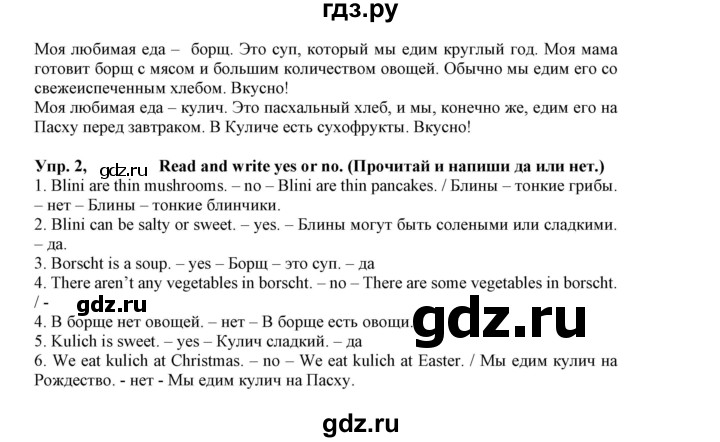 гдз.ру

Моя любимая еда – борщ. Это суп, который мы едим круглый год. Моя мама готовит борщ с мясом и большим количеством овощей. Обычно мы едим его со свежеиспеченным хлебом. Вкусно!
Моя любимая еда – кулич. Это пасхальный хлеб, и мы, конечно же, едим его на Пасху перед завтраком. В Куличе есть сухофрукты. Вкусно!

Упр. 2, gdz.ru Read and write yes or no. (Прочитай и напиши да или нет.)
1. Blini are thin mushrooms. – no – Blini are thin pancakes. / Блины – тонкие грибы. – нет – Блины – тонкие блинчики.
2. Blini can be salty or sweet. – yes. – Блины могут быть солеными или сладкими. – да.
3. Borscht is a soup. – yes – Борщ – это суп. – да
4. There aren't any vegetables in borscht. – no – There are some vegetables in borscht. / - gdz.ru
4. В борще нет овощей. – нет – В борще есть овощи. gdz.ru
5. Kulich is sweet. – yes – Кулич сладкий. – да
6. We eat kulich at Christmas. – no – We eat kulich at Easter. / Мы едим кулич на Рождество. - нет - Мы едим кулич на Пасху.

gdz.ru